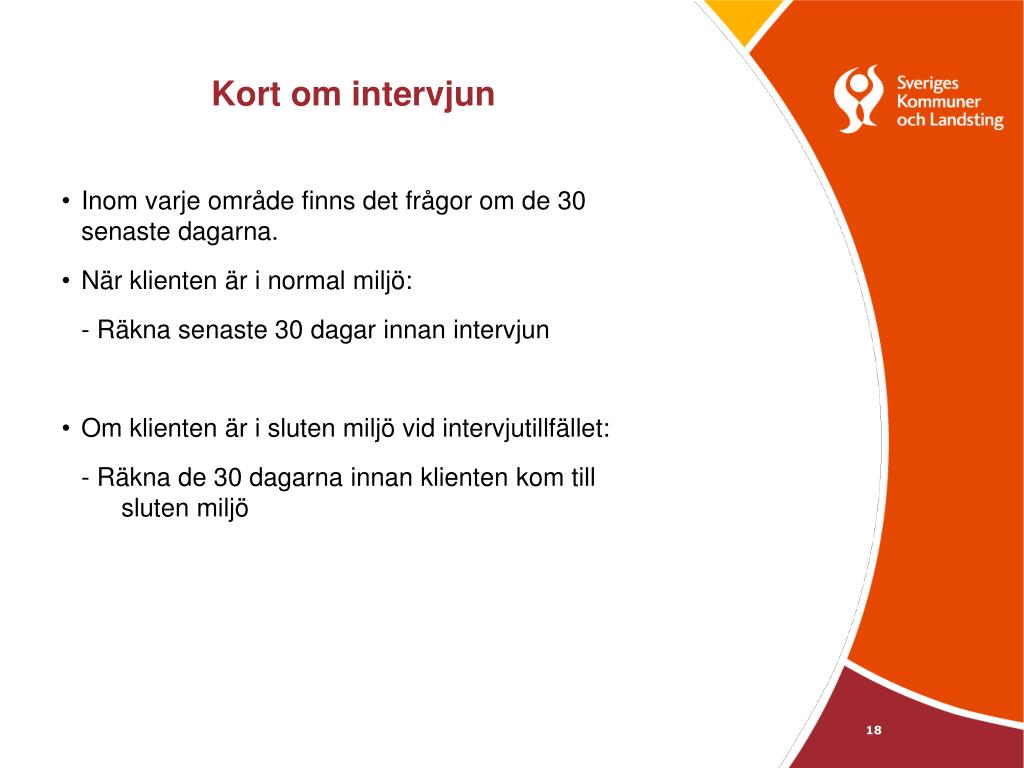 Kort om intervjun

Sveriges Kommuner och Landsting

• Inom varje område finns det frågor om de 30 senaste dagarna.

• När klienten är i normal miljö:

- Räkna senaste 30 dagar innan intervjun

• Om klienten är i sluten miljö vid intervjutillfället:

- Räkna de 30 dagarna innan klienten kom till sluten miljö

18